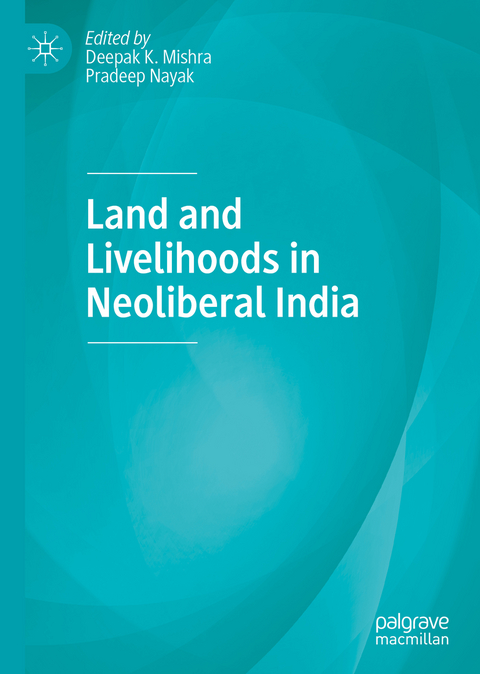 Edited by
Deepak K. Mishra
Pradeep Nayak

Land and Livelihoods in Neoliberal India

palgrave
macmillan